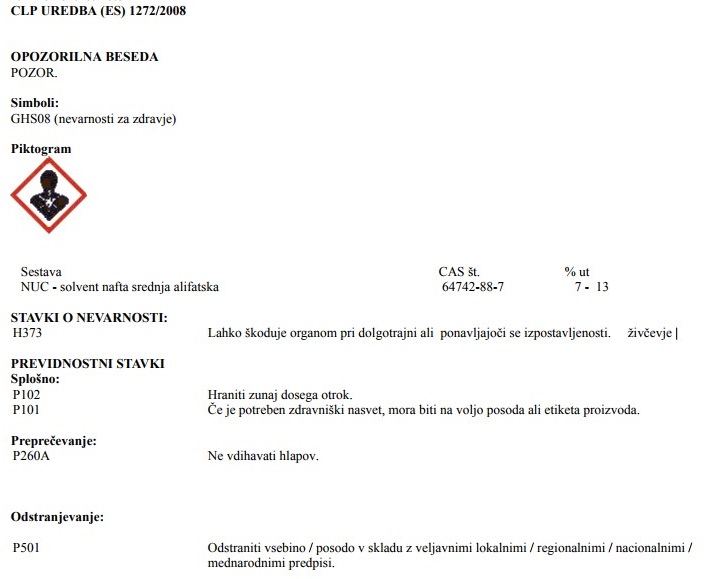 CLP UREDBA (ES) 1272/2008

OPOZORILNA BESEDA
POZOR.

Simboli:
GHS08 (nevarnosti za zdravje)

Piktogram

| Sestava | CAS št. | % ut |
|---|---|---|
| NUC - solvent nafta srednja alifatska | 64742-88-7 | 7 - 13 |

STAVKI O NEVARNOSTI:
H373 Lahko škoduje organom pri dolgotrajni ali ponavljajoči se izpostavljenosti. živčevje |

PREVIDNOSTNI STAVKI
Splošno:
P102 Hraniti zunaj dosega otrok.
P101 Če je potreben zdravniški nasvet, mora biti na voljo posoda ali etiketa proizvoda.

Preprečevanje:
P260A Ne vdihavati hlapov.

Odstranjevanje:

P501 Odstraniti vsebino / posodo v skladu z veljavnimi lokalnimi / regionalnimi / nacionalnimi / mednarodnimi predpisi.